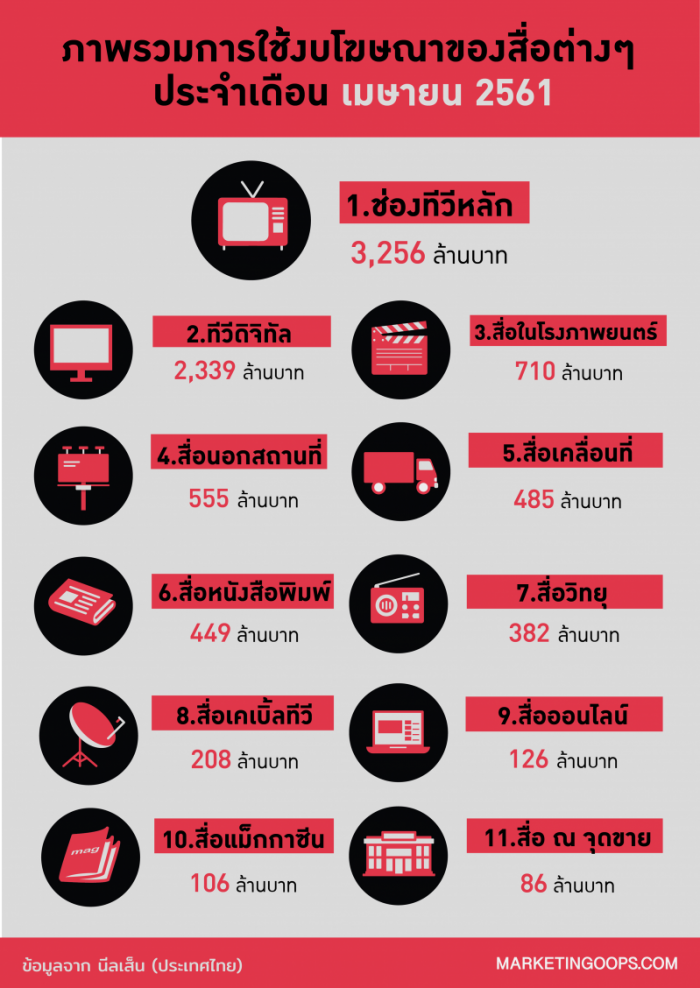 ภาพรวมการใช้งบโฆษณาของสื่อต่างๆ ประจำเดือน เมษายน 2561

1.ช่องทีวีหลัก
3,256 ล้านบาท

2.ทีวีดิจิทัล
2,339 ล้านบาท

3.สื่อในโรงภาพยนตร์
710 ล้านบาท

4.สื่อนอกสถานที่
555 ล้านบาท

5.สื่อเคลื่อนที่
485 ล้านบาท

6.สื่อหนังสือพิมพ์
449 ล้านบาท

7.สื่อวิทยุ
382 ล้านบาท

8.สื่อเคเบิ้ลทีวี
208 ล้านบาท

9.สื่อออนไลน์
126 ล้านบาท

mag

10.สื่อแม็กกาซีน
106 ล้านบาท

11.สื่อ ณ จุดขาย
86 ล้านบาท

ข้อมูลจาก นีลเส็น (ประเทศไทย)

MARKETINGOOPS.COM